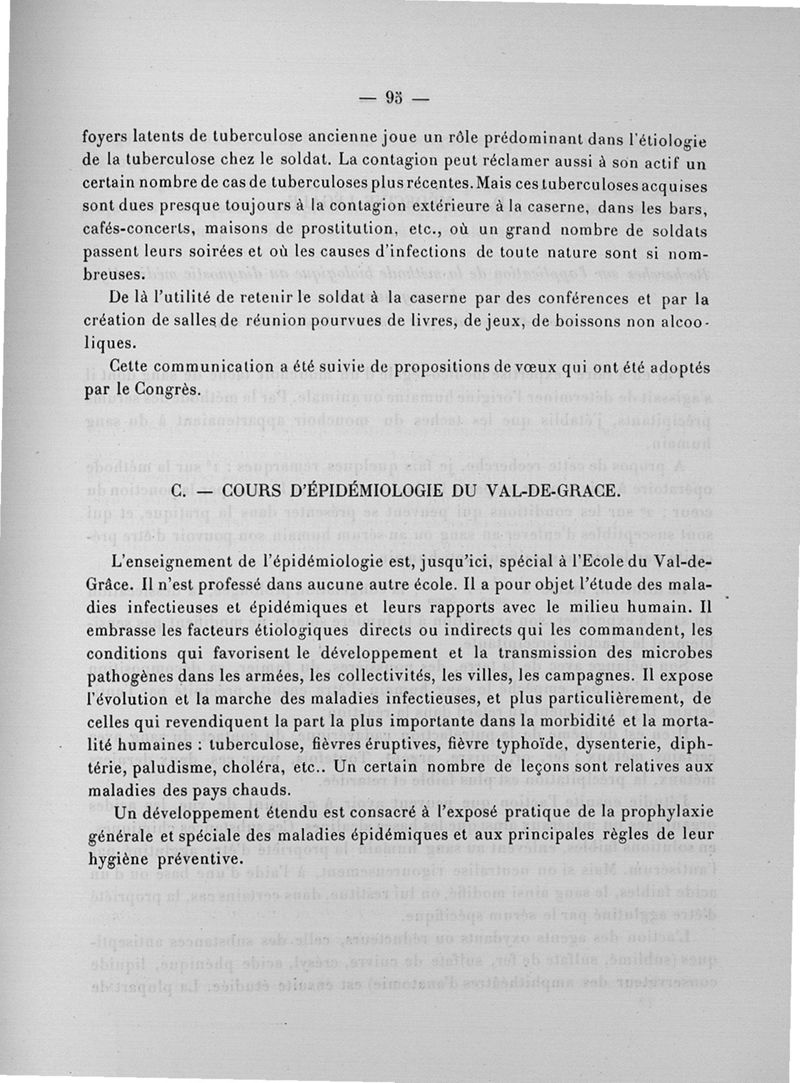 — 95 —

foyers latents de tuberculose ancienne joue un rôle prédominant dans l'étiologie de la tuberculose chez le soldat. La contagion peut réclamer aussi à son actif un certain nombre de cas de tuberculoses plus récentes. Mais ces tuberculoses acquises sont dues presque toujours à la contagion extérieure à la caserne, dans les bars, cafés-concerts, maisons de prostitution, etc., où un grand nombre de soldats passent leurs soirées et où les causes d'infections de toute nature sont si nombreuses.

De là l'utilité de retenir le soldat à la caserne par des conférences et par la création de salles de réunion pourvues de livres, de jeux, de boissons non alcooliques.

Cette communication a été suivie de propositions de vœux qui ont été adoptés par le Congrès.

C. — COURS D'ÉPIDÉMIOLOGIE DU VAL-DE-GRACE.

L'enseignement de l'épidémiologie est, jusqu'ici, spécial à l'Ecole du Val-de-Grâce. Il n'est professé dans aucune autre école. Il a pour objet l'étude des maladies infectieuses et épidémiques et leurs rapports avec le milieu humain. Il embrasse les facteurs étiologiques directs ou indirects qui les commandent, les conditions qui favorisent le développement et la transmission des microbes pathogènes dans les armées, les collectivités, les villes, les campagnes. Il expose l'évolution et la marche des maladies infectieuses, et plus particulièrement, de celles qui revendiquent la part la plus importante dans la morbidité et la mortalité humaines : tuberculose, fièvres éruptives, fièvre typhoïde, dysenterie, diphtérie, paludisme, choléra, etc.. Un certain nombre de leçons sont relatives aux maladies des pays chauds.

Un développement étendu est consacré à l'exposé pratique de la prophylaxie générale et spéciale des maladies épidémiques et aux principales règles de leur hygiène préventive.